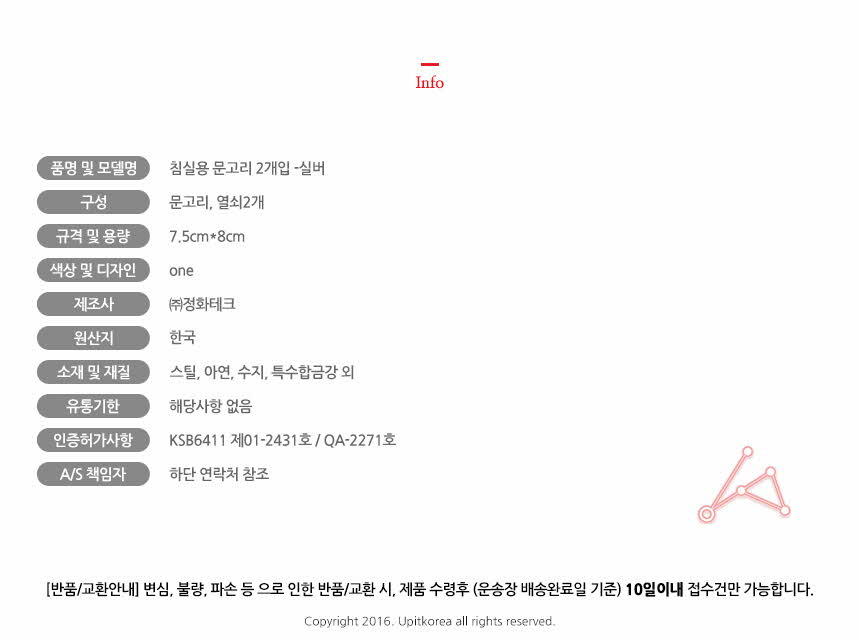 Info

품명 및 모델명
침실용 문고리 2개입 -실버

구성
문고리, 열쇠2개

규격 및 용량
7.5cm*8cm

색상 및 디자인
one

제조사
㈜정화테크

원산지
한국

소재 및 재질
스틸, 아연, 수지, 특수합금강 외

유통기한
해당사항 없음

인증허가사항
KSB6411 제01-2431호 / QA-2271호

A/S 책임자
하단 연락처 참조

[반품/교환안내] 변심, 불량, 파손 등 으로 인한 반품/교환 시, 제품 수령후 (운송장 배송완료일 기준) 10일이내 접수건만 가능합니다.

Copyright 2016. Upitkorea all rights reserved.